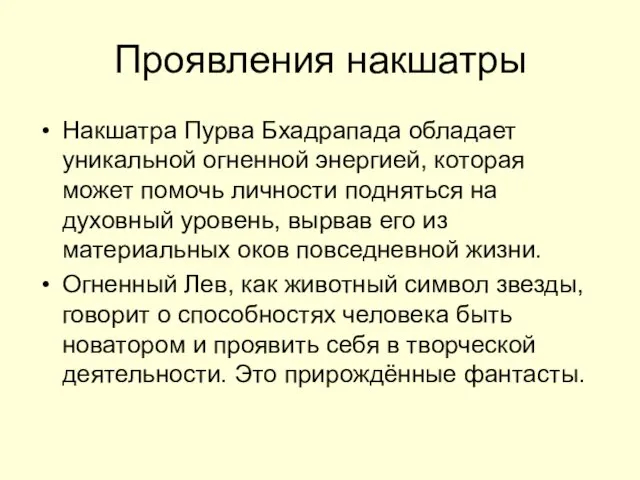 Проявления накшатры

• Накшатра Пурва Бхадрапада обладает уникальной огненной энергией, которая может помочь личности подняться на духовный уровень, вырвав его из материальных оков повседневной жизни.
• Огненный Лев, как животный символ звезды, говорит о способностях человека быть новатором и проявить себя в творческой деятельности. Это прирождённые фантасты.